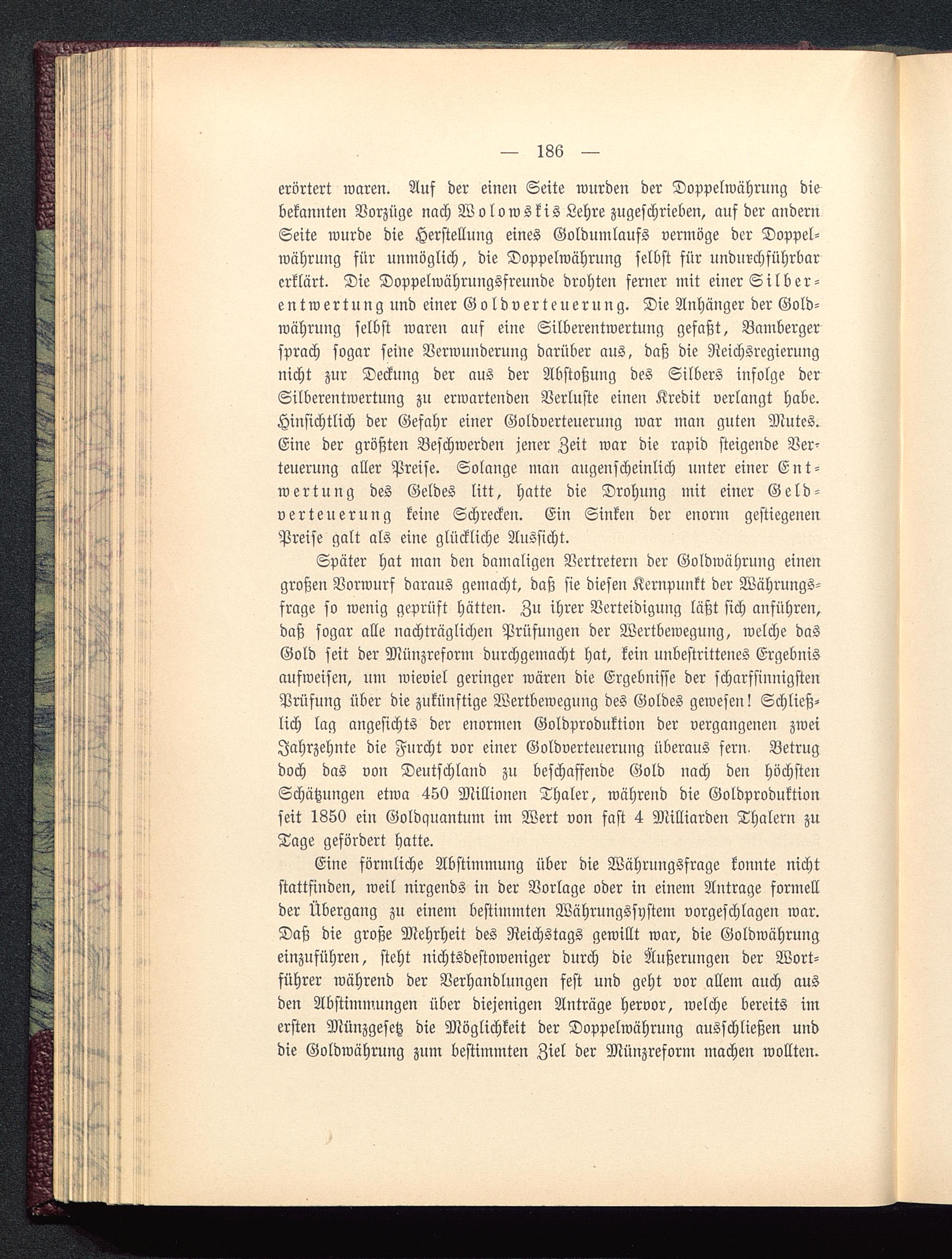 — 186 —

erörtert waren. Auf der einen Seite wurden der Doppelwährung die bekannten Vorzüge nach Wolowskis Lehre zugeschrieben, auf der andern Seite wurde die Herstellung eines Goldumlaufs vermöge der Doppelwährung für unmöglich, die Doppelwährung selbst für undurchführbar erklärt. Die Doppelwährungsfreunde drohten ferner mit einer Silberentwertung und einer Goldverteuerung. Die Anhänger der Goldwährung selbst waren auf eine Silberentwertung gefaßt, Bamberger sprach sogar seine Verwunderung darüber aus, daß die Reichsregierung nicht zur Deckung der aus der Abstoßung des Silbers infolge der Silberentwertung zu erwartenden Verluste einen Kredit verlangt habe. Hinsichtlich der Gefahr einer Goldverteuerung war man guten Mutes. Eine der größten Beschwerden jener Zeit war die rapid steigende Verteuerung aller Preise. Solange man augenscheinlich unter einer Entwertung des Geldes litt, hatte die Drohung mit einer Geldverteuerung keine Schrecken. Ein Sinken der enorm gestiegenen Preise galt als eine glückliche Aussicht.

Später hat man den damaligen Vertretern der Goldwährung einen großen Vorwurf daraus gemacht, daß sie diesen Kernpunkt der Währungsfrage so wenig geprüft hätten. Zu ihrer Verteidigung läßt sich anführen, daß sogar alle nachträglichen Prüfungen der Wertbewegung, welche das Gold seit der Münzreform durchgemacht hat, kein unbestrittenes Ergebnis aufweisen, um wieviel geringer wären die Ergebnisse der scharfsinnigsten Prüfung über die zukünftige Wertbewegung des Goldes gewesen! Schließlich lag angesichts der enormen Goldproduktion der vergangenen zwei Jahrzehnte die Furcht vor einer Goldverteuerung überaus fern. Betrug doch das von Deutschland zu beschaffende Gold nach den höchsten Schätzungen etwa 450 Millionen Thaler, während die Goldproduktion seit 1850 ein Goldquantum im Wert von fast 4 Milliarden Thalern zu Tage gefördert hatte.

Eine förmliche Abstimmung über die Währungsfrage konnte nicht stattfinden, weil nirgends in der Vorlage oder in einem Antrage formell der Übergang zu einem bestimmten Währungssystem vorgeschlagen war. Daß die große Mehrheit des Reichstags gewillt war, die Goldwährung einzuführen, steht nichtsdestoweniger durch die Äußerungen der Wortführer während der Verhandlungen fest und geht vor allem auch aus den Abstimmungen über diejenigen Anträge hervor, welche bereits im ersten Münzgesetz die Möglichkeit der Doppelwährung ausschließen und die Goldwährung zum bestimmten Ziel der Münzreform machen wollten.